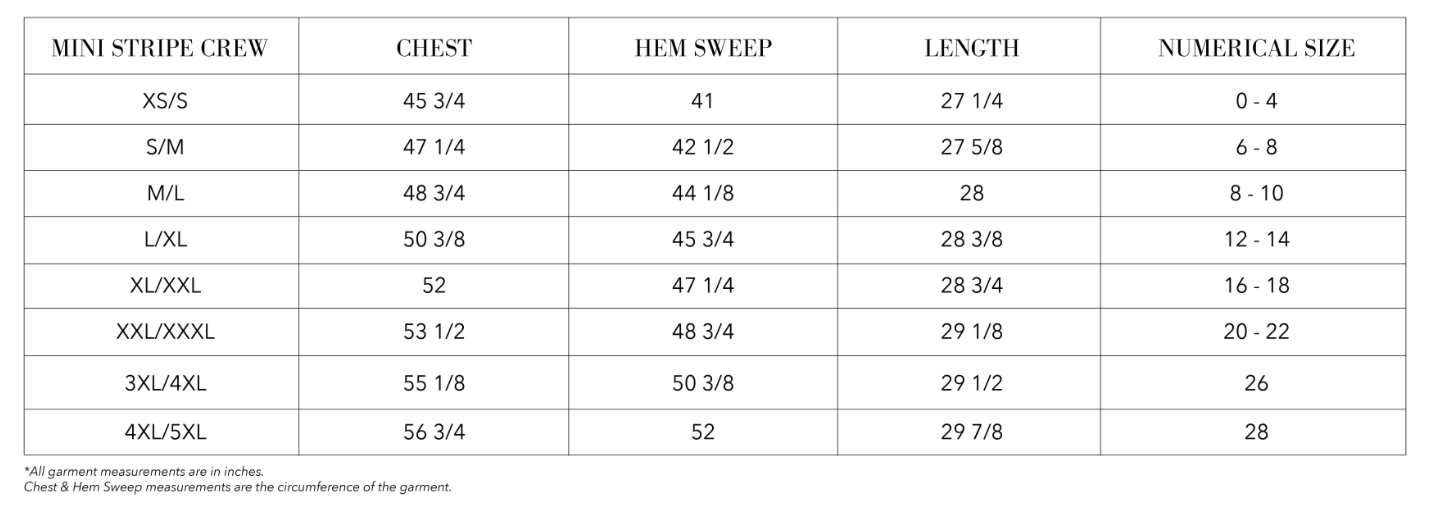 | MINI STRIPE CREW | CHEST | HEM SWEEP | LENGTH | NUMERICAL SIZE |
|---|---|---|---|---|
| XS/S | 45 3/4 | 41 | 27 1/4 | 0 - 4 |
| S/M | 47 1/4 | 42 1/2 | 27 5/8 | 6 - 8 |
| M/L | 48 3/4 | 44 1/8 | 28 | 8 - 10 |
| L/XL | 50 3/8 | 45 3/4 | 28 3/8 | 12 - 14 |
| XL/XXL | 52 | 47 1/4 | 28 3/4 | 16 - 18 |
| XXL/XXXL | 53 1/2 | 48 3/4 | 29 1/8 | 20 - 22 |
| 3XL/4XL | 55 1/8 | 50 3/8 | 29 1/2 | 26 |
| 4XL/5XL | 56 3/4 | 52 | 29 7/8 | 28 |

*All garment measurements are in inches.
Chest & Hem Sweep measurements are the circumference of the garment.